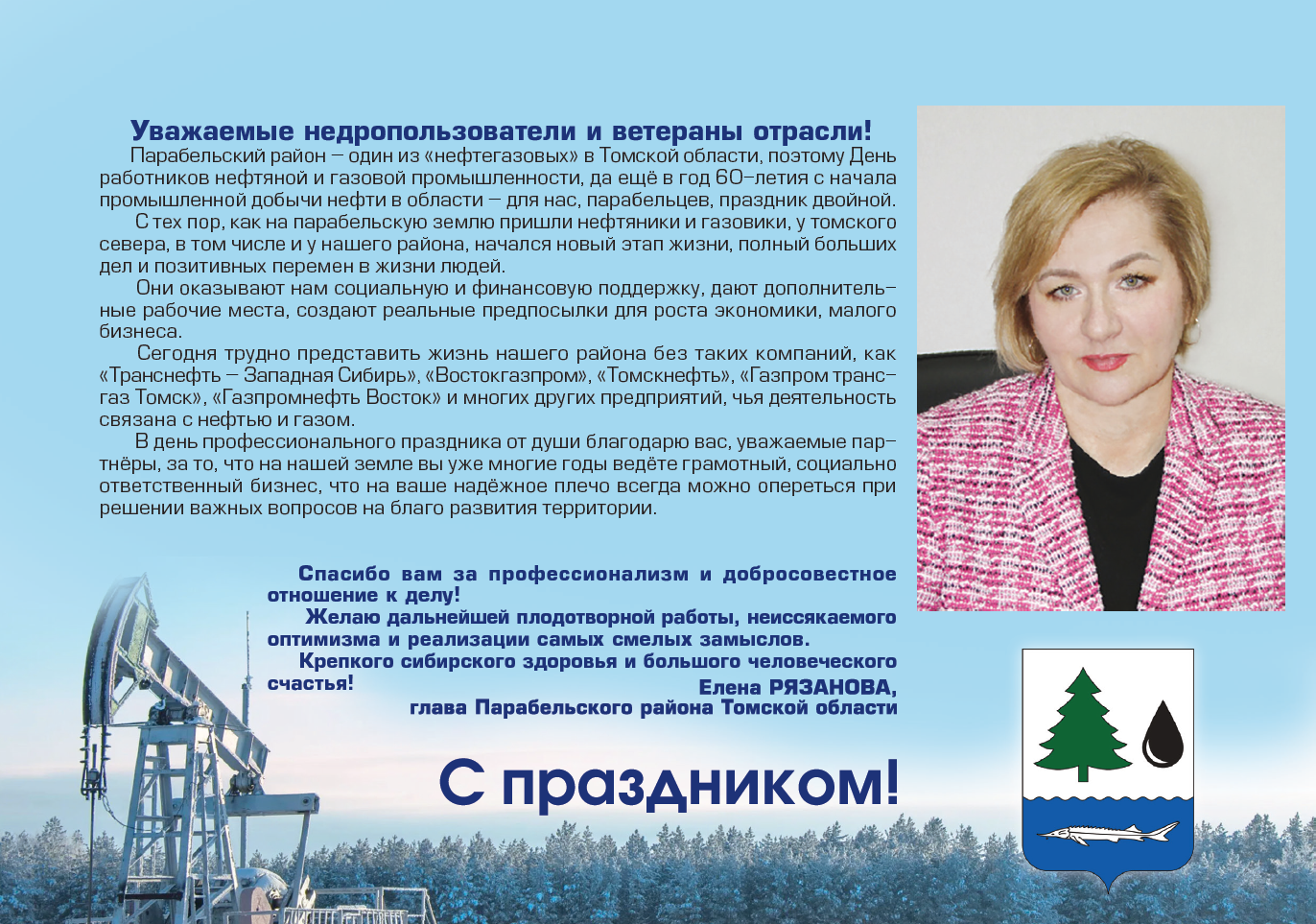 Уважаемые недропользователи и ветераны отрасли!

Парабельский район – один из «нефтегазовых» в Томской области, поэтому День работников нефтяной и газовой промышленности, да ещё в год 60-летия с начала промышленной добычи нефти в области – для нас, парабельцев, праздник двойной.

С тех пор, как на парабельскую землю пришли нефтяники и газовики, у томского севера, в том числе и у нашего района, начался новый этап жизни, полный больших дел и позитивных перемен в жизни людей.

Они оказывают нам социальную и финансовую поддержку, дают дополнительные рабочие места, создают реальные предпосылки для роста экономики, малого бизнеса.

Сегодня трудно представить жизнь нашего района без таких компаний, как «Транснефть – Западная Сибирь», «Востокгазпром», «Томскнефть», «Газпром трансгаз Томск», «Газпромнефть Восток» и многих других предприятий, чья деятельность связана с нефтью и газом.

В день профессионального праздника от души благодарю вас, уважаемые партнёры, за то, что на нашей земле вы уже многие годы ведёте грамотный, социально ответственный бизнес, что на ваше надёжное плечо всегда можно опереться при решении важных вопросов на благо развития территории.

Спасибо вам за профессионализм и добросовестное отношение к делу!

Желаю дальнейшей плодотворной работы, неиссякаемого оптимизма и реализации самых смелых замыслов.

Крепкого сибирского здоровья и большого человеческого счастья!

Елена РЯЗАНОВА,
глава Парабельского района Томской области

С праздником!